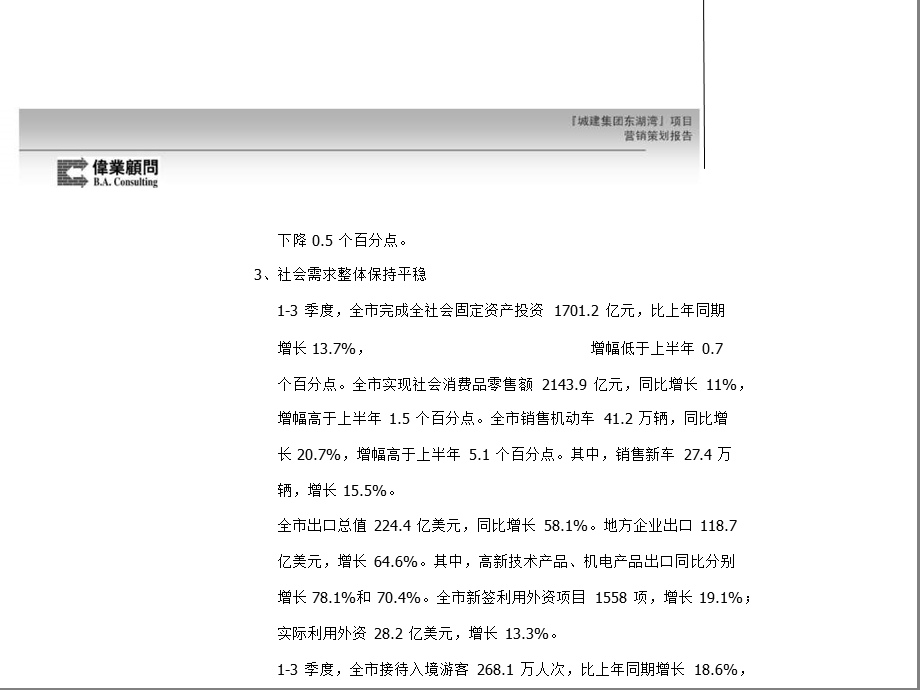 『城建集团东湖湾』项目
营销策划报告

偉業顧問
B.A. Consulting

下降 0.5 个百分点。

3、社会需求整体保持平稳

1-3 季度，全市完成全社会固定资产投资 1701.2 亿元，比上年同期增长 13.7%， 增幅低于上半年 0.7 个百分点。全市实现社会消费品零售额 2143.9 亿元，同比增长 11%，增幅高于上半年 1.5 个百分点。全市销售机动车 41.2 万辆，同比增长 20.7%，增幅高于上半年 5.1 个百分点。其中，销售新车 27.4 万辆，增长 15.5%。

全市出口总值 224.4 亿美元，同比增长 58.1%。地方企业出口 118.7 亿美元，增长 64.6%。其中，高新技术产品、机电产品出口同比分别增长 78.1%和 70.4%。全市新签利用外资项目 1558 项，增长 19.1%；实际利用外资 28.2 亿美元，增长 13.3%。

1-3 季度，全市接待入境游客 268.1 万人次，比上年同期增长 18.6%，